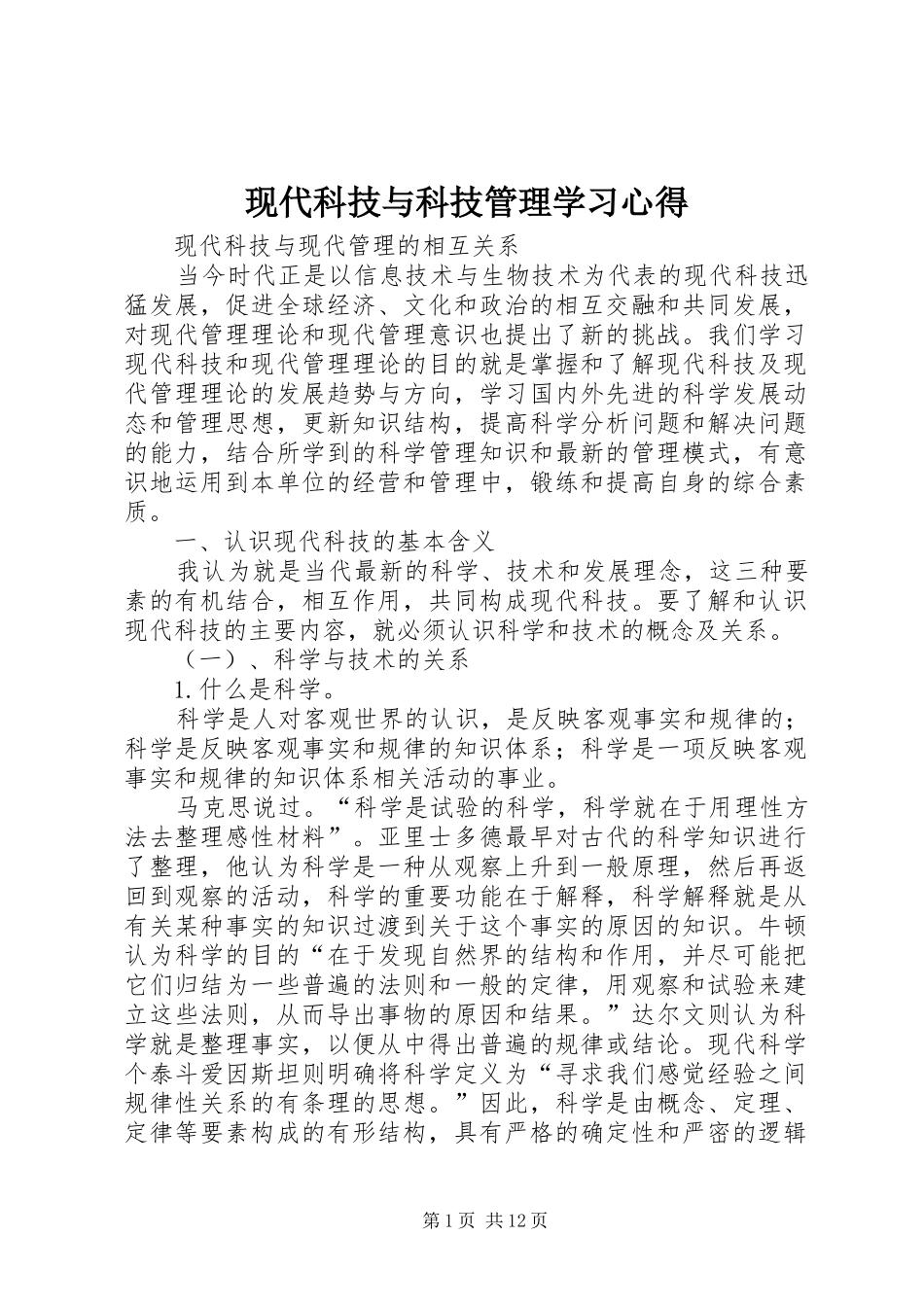 现代科技与科技管理学习心得

现代科技与现代管理的相互关系

当今时代正是以信息技术与生物技术为代表的现代科技迅猛发展，促进全球经济、文化和政治的相互交融和共同发展，对现代管理理论和现代管理意识也提出了新的挑战。我们学习现代科技和现代管理理论的目的就是掌握和了解现代科技及现代管理理论的发展趋势与方向，学习国内外先进的科学发展动态和管理思想，更新知识结构，提高科学分析问题和解决问题的能力，结合所学到的科学管理知识和最新的管理模式，有意识地运用到本单位的经营和管理中，锻练和提高自身的综合素质。

一、认识现代科技的基本含义

我认为就是当代最新的科学、技术和发展理念，这三种要素的有机结合，相互作用，共同构成现代科技。要了解和认识现代科技的主要内容，就必须认识科学和技术的概念及关系。

（一）、科学与技术的关系

1.什么是科学。

科学是人对客观世界的认识，是反映客观事实和规律的；科学是反映客观事实和规律的知识体系；科学是一项反映客观事实和规律的知识体系相关活动的事业。

马克思说过。“科学是试验的科学，科学就在于用理性方法去整理感性材料”。亚里士多德最早对古代的科学知识进行了整理，他认为科学是一种从观察上升到一般原理，然后再返回到观察的活动，科学的重要功能在于解释，科学解释就是从有关某种事实的知识过渡到关于这个事实的原因的知识。牛顿认为科学的目的“在于发现自然界的结构和作用，并尽可能把它们归结为一些普遍的法则和一般的定律，用观察和试验来建立这些法则，从而导出事物的原因和结果。”达尔文则认为科学就是整理事实，以便从中得出普遍的规律或结论。现代科学个泰斗爱因斯坦则明确将科学定义为“寻求我们感觉经验之间规律性关系的有条理的思想。”因此，科学是由概念、定理、定律等要素构成的有形结构，具有严格的确定性和严密的逻辑

第1页 共12页